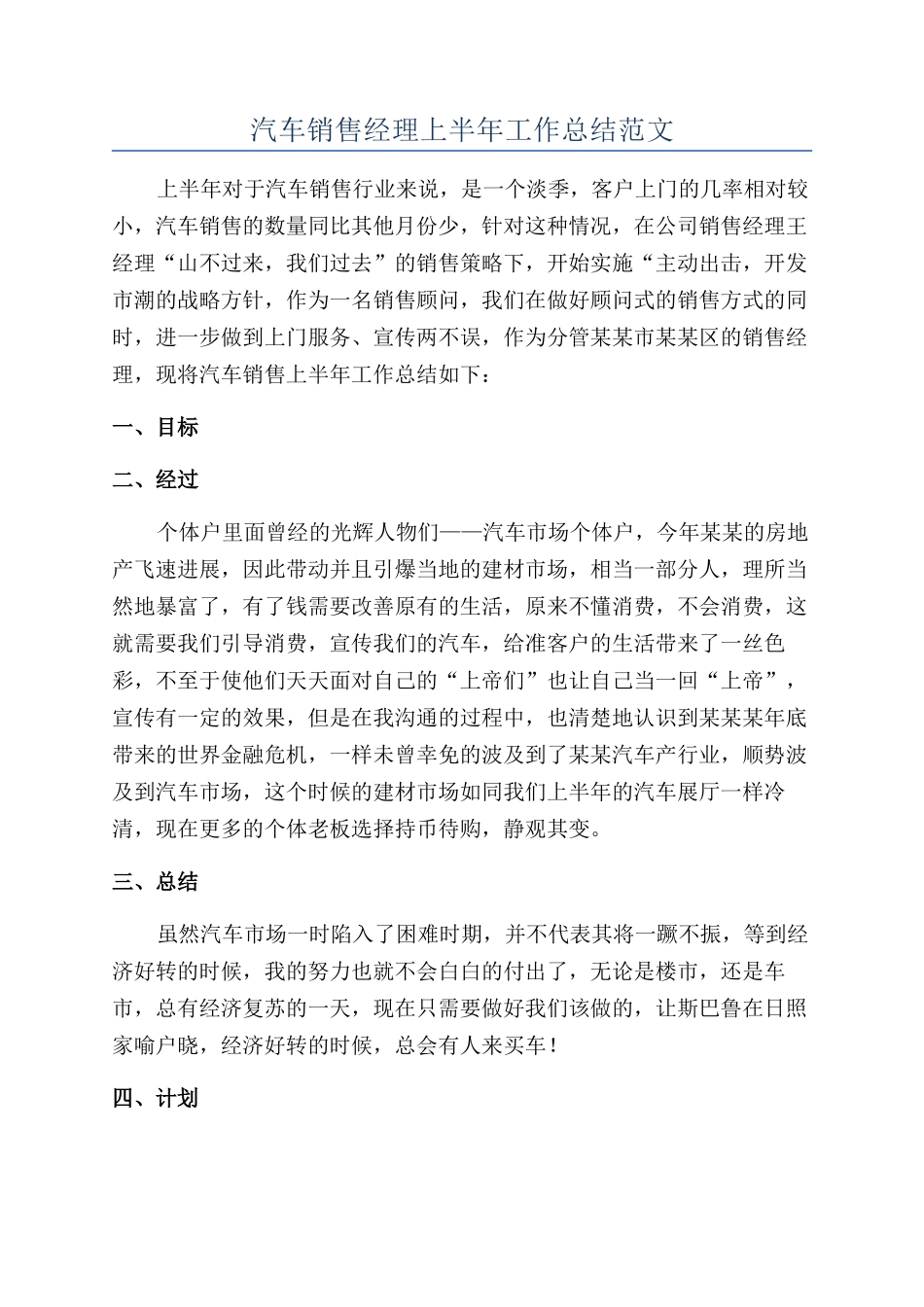 汽车销售经理上半年工作总结范文

上半年对于汽车销售行业来说，是一个淡季，客户上门的几率相对较小，汽车销售的数量同比其他月份少，针对这种情况，在公司销售经理王经理“山不过来，我们过去”的销售策略下，开始实施“主动出击，开发市潮的战略方针，作为一名销售顾问，我们在做好顾问式的销售方式的同时，进一步做到上门服务、宣传两不误，作为分管某某市某某区的销售经理，现将汽车销售上半年工作总结如下：

一、目标

二、经过

个体户里面曾经的光辉人物们——汽车市场个体户，今年某某的房地产飞速进展，因此带动并且引爆当地的建材市场，相当一部分人，理所当然地暴富了，有了钱需要改善原有的生活，原来不懂消费，不会消费，这就需要我们引导消费，宣传我们的汽车，给准客户的生活带来了一丝色彩，不至于使他们天天面对自己的“上帝们”也让自己当一回“上帝”，宣传有一定的效果，但是在我沟通的过程中，也清楚地认识到某某某年底带来的世界金融危机，一样未曾幸免的波及到了某某汽车产行业，顺势波及到汽车市场，这个时候的建材市场如同我们上半年的汽车展厅一样冷清，现在更多的个体老板选择持币待购，静观其变。

三、总结

虽然汽车市场一时陷入了困难时期，并不代表其将一蹶不振，等到经济好转的时候，我的努力也就不会白白的付出了，无论是楼市，还是车市，总有经济复苏的一天，现在只需要做好我们该做的，让斯巴鲁在日照家喻户晓，经济好转的时候，总会有人来买车！

四、计划